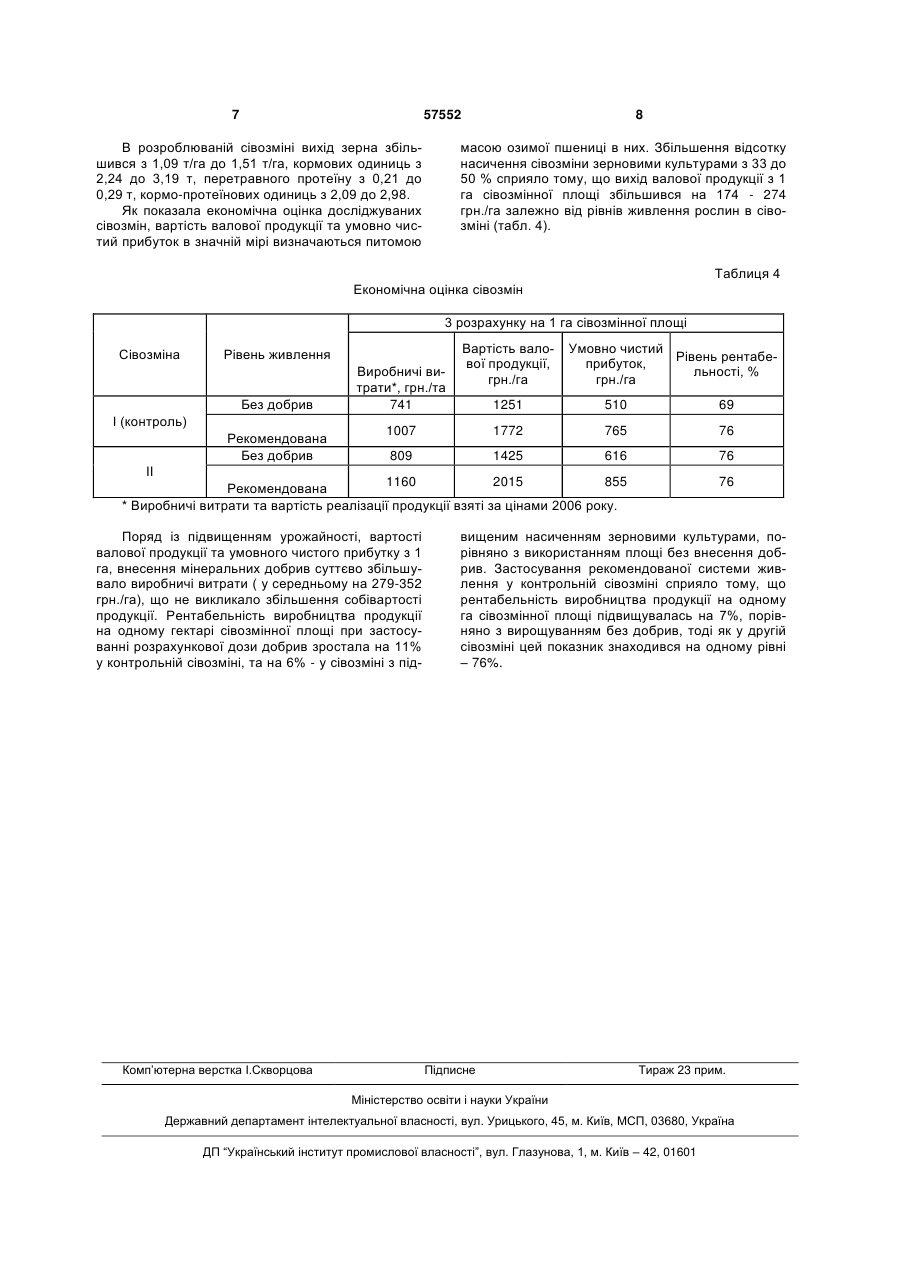 7 57552 8

В розроблюваній сівозміні вихід зерна збільшився з 1,09 т/га до 1,51 т/га, кормових одиниць з 2,24 до 3,19 т, перетравного протеїну з 0,21 до 0,29 т, кормо-протеїнових одиниць з 2,09 до 2,98.

Як показала економічна оцінка досліджуваних сівозмін, вартість валової продукції та умовно чистий прибуток в значній мірі визначаються питомою масою озимої пшениці в них. Збільшення відсотку насичення сівозміни зерновими культурами з 33 до 50 % сприяло тому, що вихід валової продукції з 1 га сівозмінної площі збільшився на 174 - 274 грн./га залежно від рівнів живлення рослин в сівозміні (табл. 4).

Таблиця 4

Економічна оцінка сівозмін

| Сівозміна | Рівень живлення | З розрахунку на 1 га сівозмінної площі | | | |
|---|---|---|---|---|---|
| | | Виробничі витрати*, грн./га | Вартість валової продукції, грн./га | Умовно чистий прибуток, грн./га | Рівень рентабельності, % |
| I (контроль) | Без добрив | 741 | 1251 | 510 | 69 |
| | Рекомендована | 1007 | 1772 | 765 | 76 |
| II | Без добрив | 809 | 1425 | 616 | 76 |
| | Рекомендована | 1160 | 2015 | 855 | 76 |

* Виробничі витрати та вартість реалізації продукції взяті за цінами 2006 року.

Поряд із підвищенням урожайності, вартості валової продукції та умовного чистого прибутку з 1 га, внесення мінеральних добрив суттєво збільшувало виробничі витрати ( у середньому на 279-352 грн./га), що не викликало збільшення собівартості продукції. Рентабельність виробництва продукції на одному гектарі сівозмінної площі при застосуванні розрахункової дози добрив зростала на 11% у контрольній сівозміні, та на 6% - у сівозміні з підвищеним насиченням зерновими культурами, порівняно з використанням площі без внесення добрив. Застосування рекомендованої системи живлення у контрольній сівозміні сприяло тому, що рентабельність виробництва продукції на одному га сівозмінної площі підвищувалась на 7%, порівняно з вирощуванням без добрив, тоді як у другій сівозміні цей показник знаходився на одному рівні – 76%.

Комп'ютерна верстка І.Скворцова Підписне Тираж 23 прим.

Міністерство освіти і науки України

Державний департамент інтелектуальної власності, вул. Урицького, 45, м. Київ, МСП, 03680, Україна

ДП "Український інститут промислової власності", вул. Глазунова, 1, м. Київ – 42, 01601